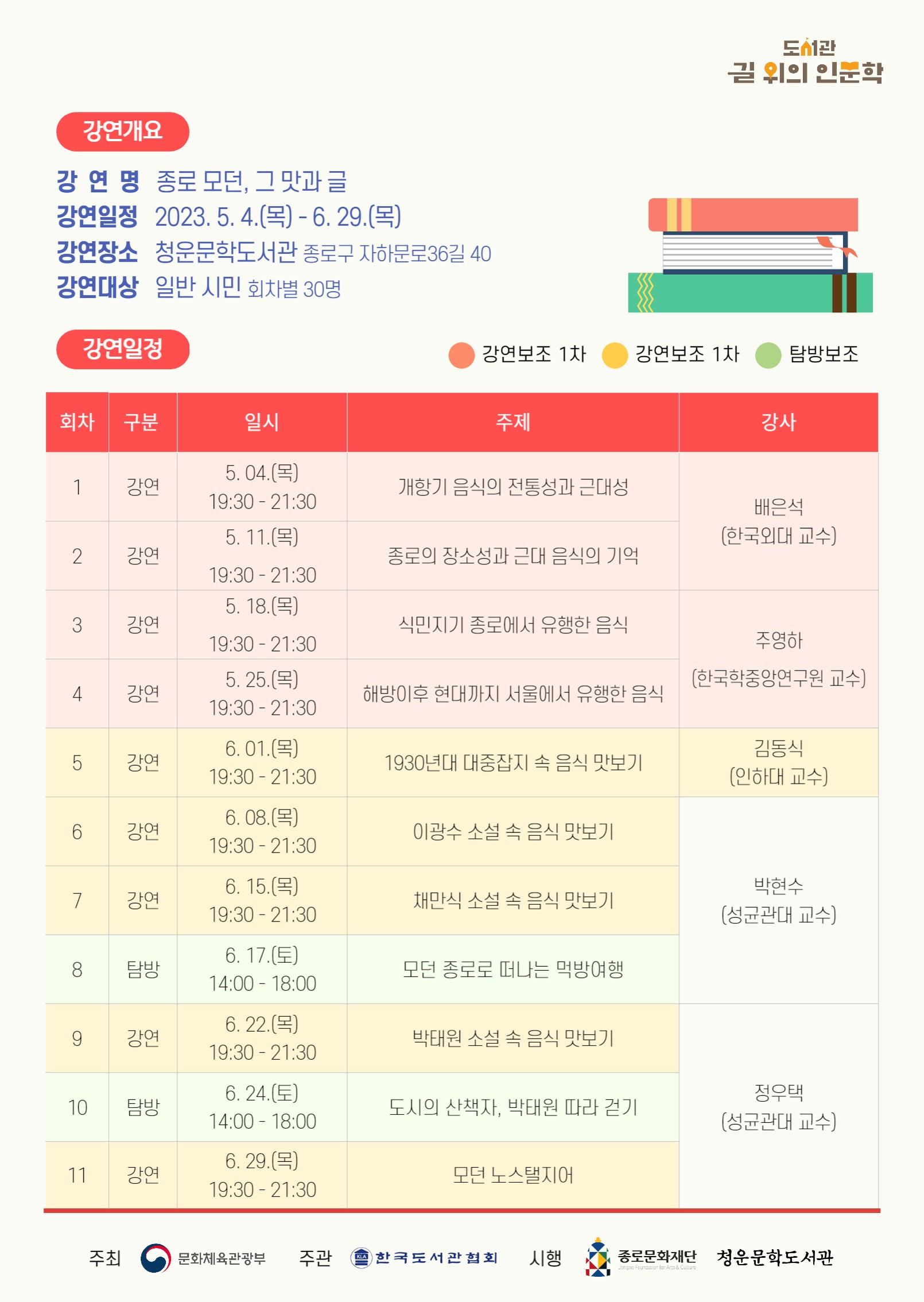 도서관
길 위의 인문학

강연개요

강 연 명 종로 모던, 그 맛과 글
강연일정 2023. 5. 4.(목) - 6. 29.(목)
강연장소 청운문학도서관 종로구 자하문로36길 40
강연대상 일반 시민 회차별 30명

강연일정

강연보조 1차 강연보조 1차 탐방보조

| 회차 | 구분 | 일시 | 주제 | 강사 |
|---|---|---|---|---|
| 1 | 강연 | 5. 04.(목) 19:30 - 21:30 | 개항기 음식의 전통성과 근대성 | 배은석 (한국외대 교수) |
| 2 | 강연 | 5. 11.(목) 19:30 - 21:30 | 종로의 장소성과 근대 음식의 기억 | |
| 3 | 강연 | 5. 18.(목) 19:30 - 21:30 | 식민지기 종로에서 유행한 음식 | 주영하 (한국학중앙연구원 교수) |
| 4 | 강연 | 5. 25.(목) 19:30 - 21:30 | 해방이후 현대까지 서울에서 유행한 음식 | |
| 5 | 강연 | 6. 01.(목) 19:30 - 21:30 | 1930년대 대중잡지 속 음식 맛보기 | 김동식 (인하대 교수) |
| 6 | 강연 | 6. 08.(목) 19:30 - 21:30 | 이광수 소설 속 음식 맛보기 | 박현수 (성균관대 교수) |
| 7 | 강연 | 6. 15.(목) 19:30 - 21:30 | 채만식 소설 속 음식 맛보기 | |
| 8 | 탐방 | 6. 17.(토) 14:00 - 18:00 | 모던 종로로 떠나는 먹방여행 | |
| 9 | 강연 | 6. 22.(목) 19:30 - 21:30 | 박태원 소설 속 음식 맛보기 | 정우택 (성균관대 교수) |
| 10 | 탐방 | 6. 24.(토) 14:00 - 18:00 | 도시의 산책자, 박태원 따라 걷기 | |
| 11 | 강연 | 6. 29.(목) 19:30 - 21:30 | 모던 노스탤지어 | |

주최 문화체육관광부 주관 한국도서관협회 시행 종로문화재단 청운문학도서관